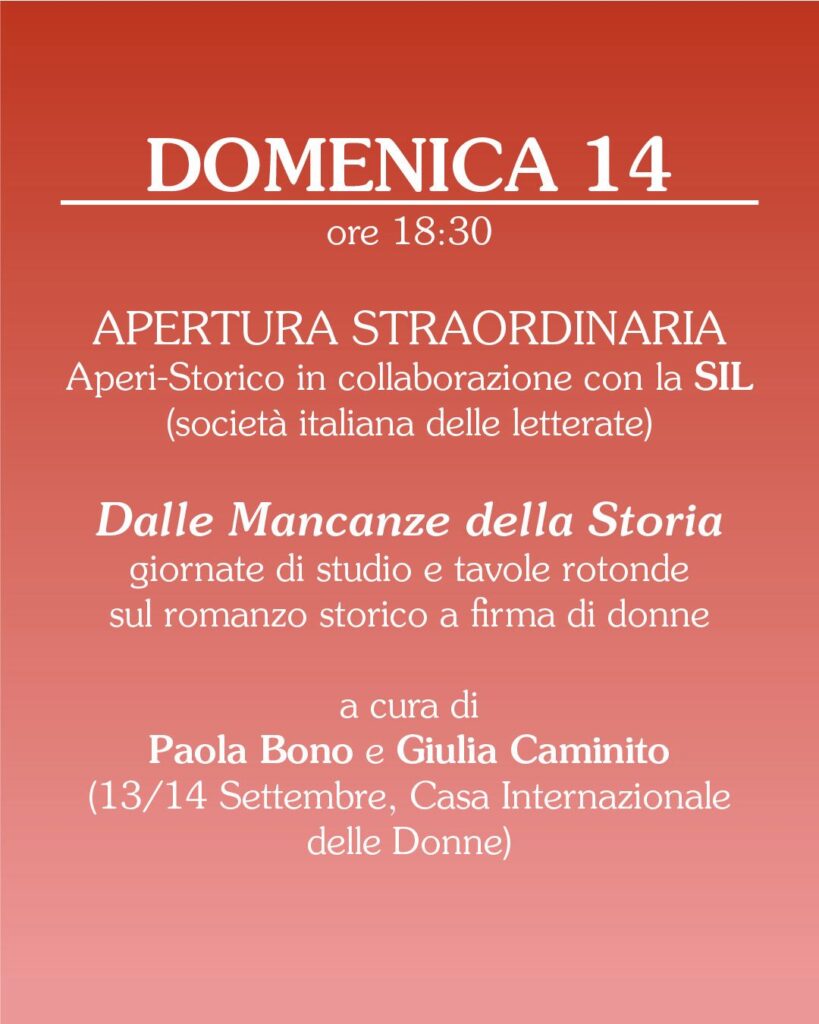 DOMENICA 14
ore 18:30

APERTURA STRAORDINARIA
Aperi-Storico in collaborazione con la SIL
(società italiana delle letterate)

Dalle Mancanze della Storia
giornate di studio e tavole rotonde
sul romanzo storico a firma di donne

a cura di
Paola Bono e Giulia Caminito
(13/14 Settembre, Casa Internazionale delle Donne)